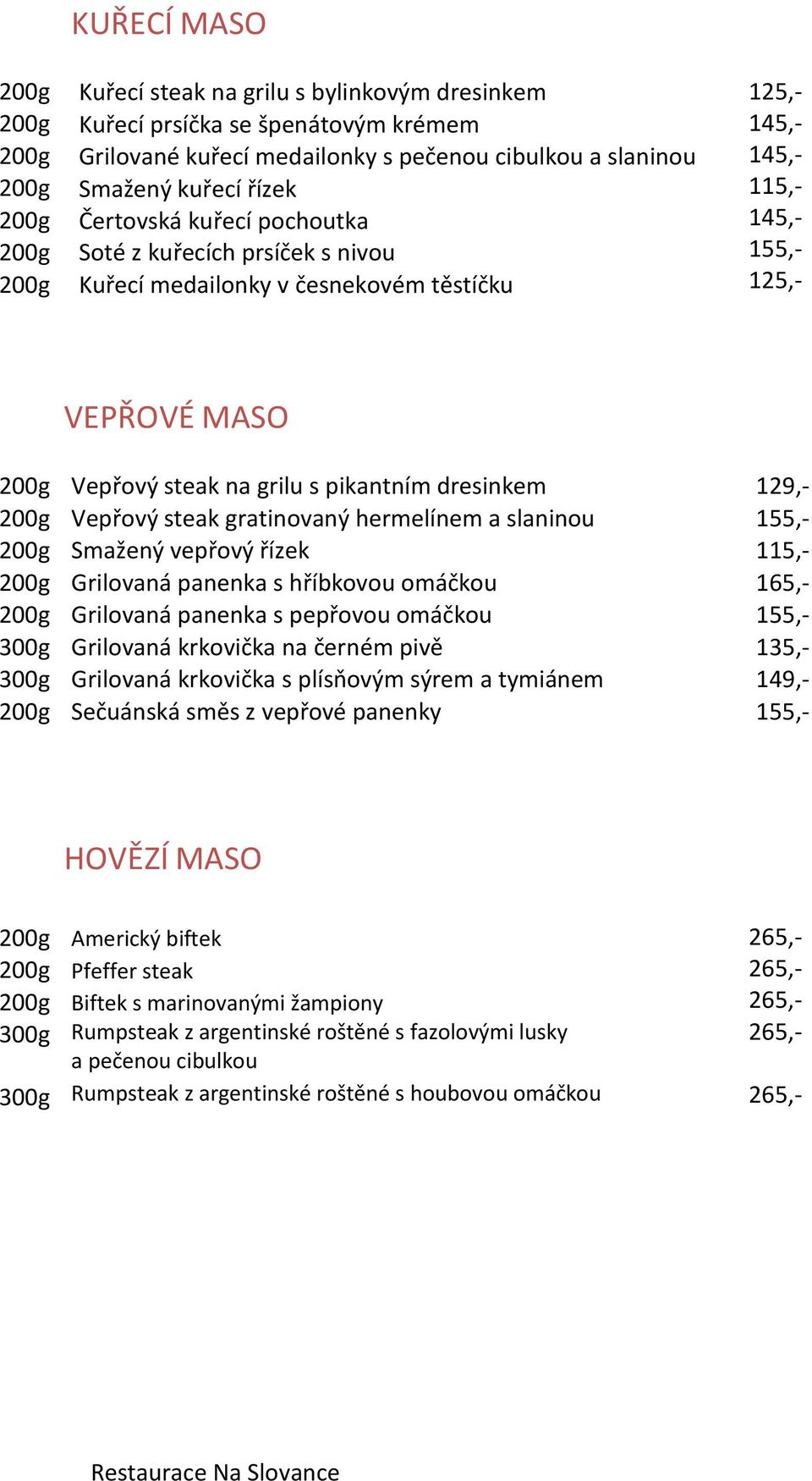 KUŘECÍ MASO

200g Kuřecí steak na grilu s bylinkovým dresinkem 125,-
200g Kuřecí prsíčka se špenátovým krémem 145,-
200g Grilované kuřecí medailonky s pečenou cibulkou a slaninou 145,-
200g Smažený kuřecí řízek 115,-
200g Čertovská kuřecí pochoutka 145,-
200g Soté z kuřecích prsíček s nivou 155,-
200g Kuřecí medailonky v česnekovém těstíčku 125,-

VEPŘOVÉ MASO

200g Vepřový steak na grilu s pikantním dresinkem 129,-
200g Vepřový steak gratinovaný hermelínem a slaninou 155,-
200g Smažený vepřový řízek 115,-
200g Grilovaná panenka s hříbkovou omáčkou 165,-
200g Grilovaná panenka s pepřovou omáčkou 155,-
300g Grilovaná krkovička na černém pivě 135,-
300g Grilovaná krkovička s plísňovým sýrem a tymiánem 149,-
200g Sečuánská směs z vepřové panenky 155,-

HOVĚZÍ MASO

200g Americký biftek 265,-
200g Pfeffer steak 265,-
200g Biftek s marinovanými žampiony 265,-
300g Rumpsteak z argentinské roštěné s fazolovými lusky a pečenou cibulkou 265,-
300g Rumpsteak z argentinské roštěné s houbovou omáčkou 265,-

Restaurace Na Slovance